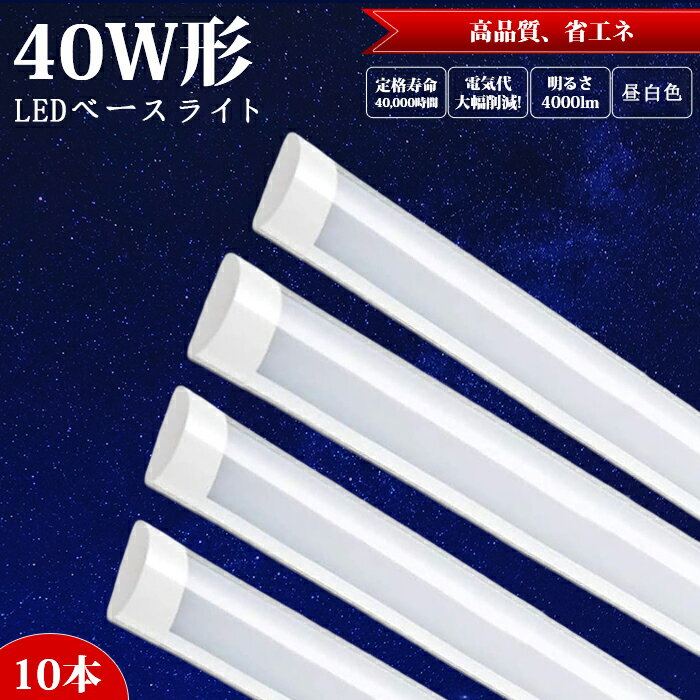 40W形
LEDベースライト

高品質、省エネ

定格寿命
40,000時間

電気代
大幅削減!

明るさ
4000lm

昼白色

10本